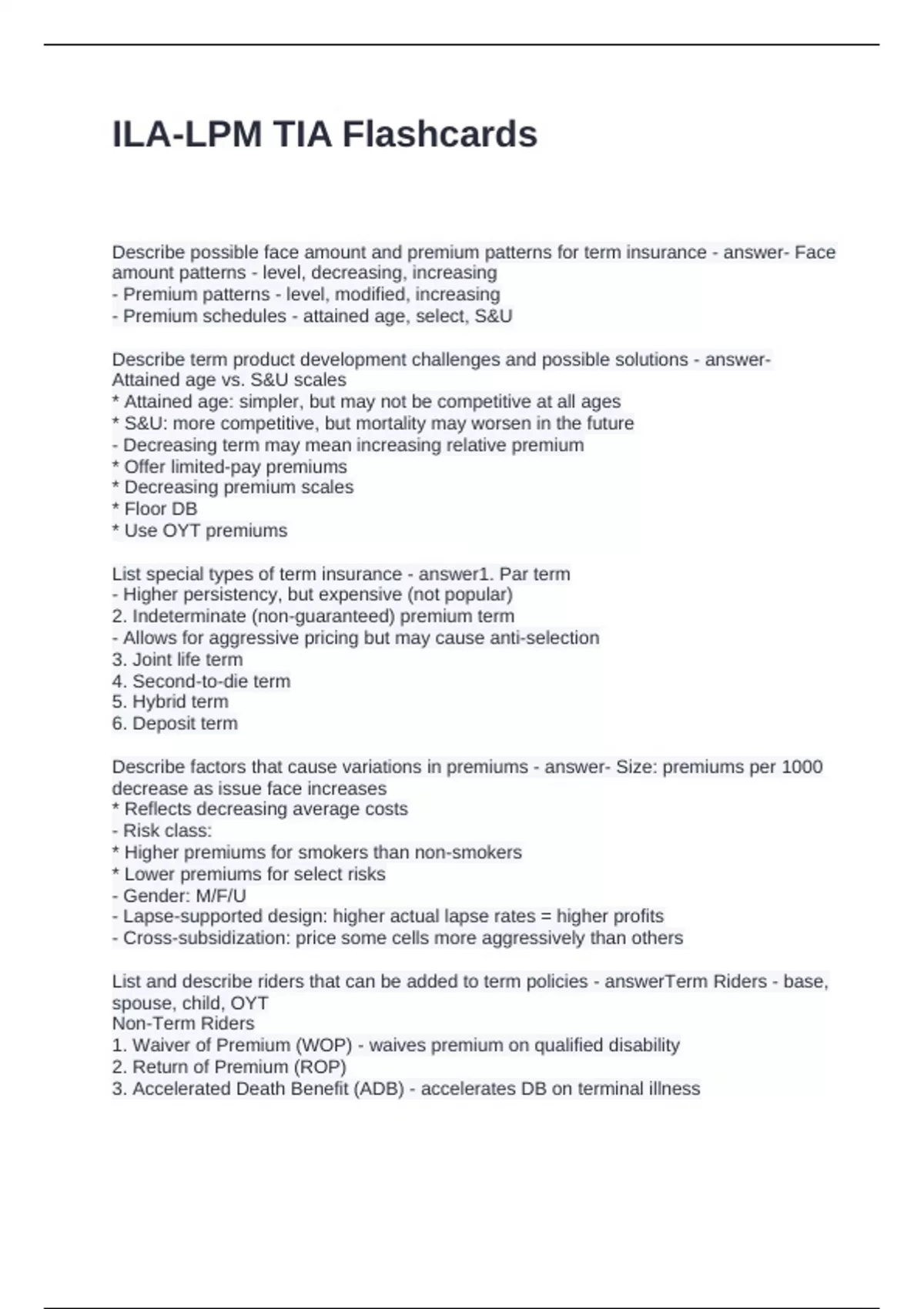 ILA-LPM TIA Flashcards

Describe possible face amount and premium patterns for term insurance - answer- Face amount patterns - level, decreasing, increasing
- Premium patterns - level, modified, increasing
- Premium schedules - attained age, select, S&U

Describe term product development challenges and possible solutions - answer- Attained age vs. S&U scales
* Attained age: simpler, but may not be competitive at all ages
* S&U: more competitive, but mortality may worsen in the future
- Decreasing term may mean increasing relative premium
* Offer limited-pay premiums
* Decreasing premium scales
* Floor DB
* Use OYT premiums

List special types of term insurance - answer1. Par term
- Higher persistency, but expensive (not popular)
2. Indeterminate (non-guaranteed) premium term
- Allows for aggressive pricing but may cause anti-selection
3. Joint life term
4. Second-to-die term
5. Hybrid term
6. Deposit term

Describe factors that cause variations in premiums - answer- Size: premiums per 1000 decrease as issue face increases
* Reflects decreasing average costs
- Risk class:
* Higher premiums for smokers than non-smokers
* Lower premiums for select risks
- Gender: M/F/U
- Lapse-supported design: higher actual lapse rates = higher profits
- Cross-subsidization: price some cells more aggressively than others

List and describe riders that can be added to term policies - answerTerm Riders - base, spouse, child, OYT
Non-Term Riders
1. Waiver of Premium (WOP) - waives premium on qualified disability
2. Return of Premium (ROP)
3. Accelerated Death Benefit (ADB) - accelerates DB on terminal illness